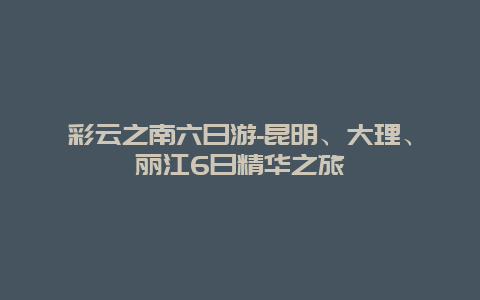 彩云之南六日游-昆明、大理、丽江6日精华之旅